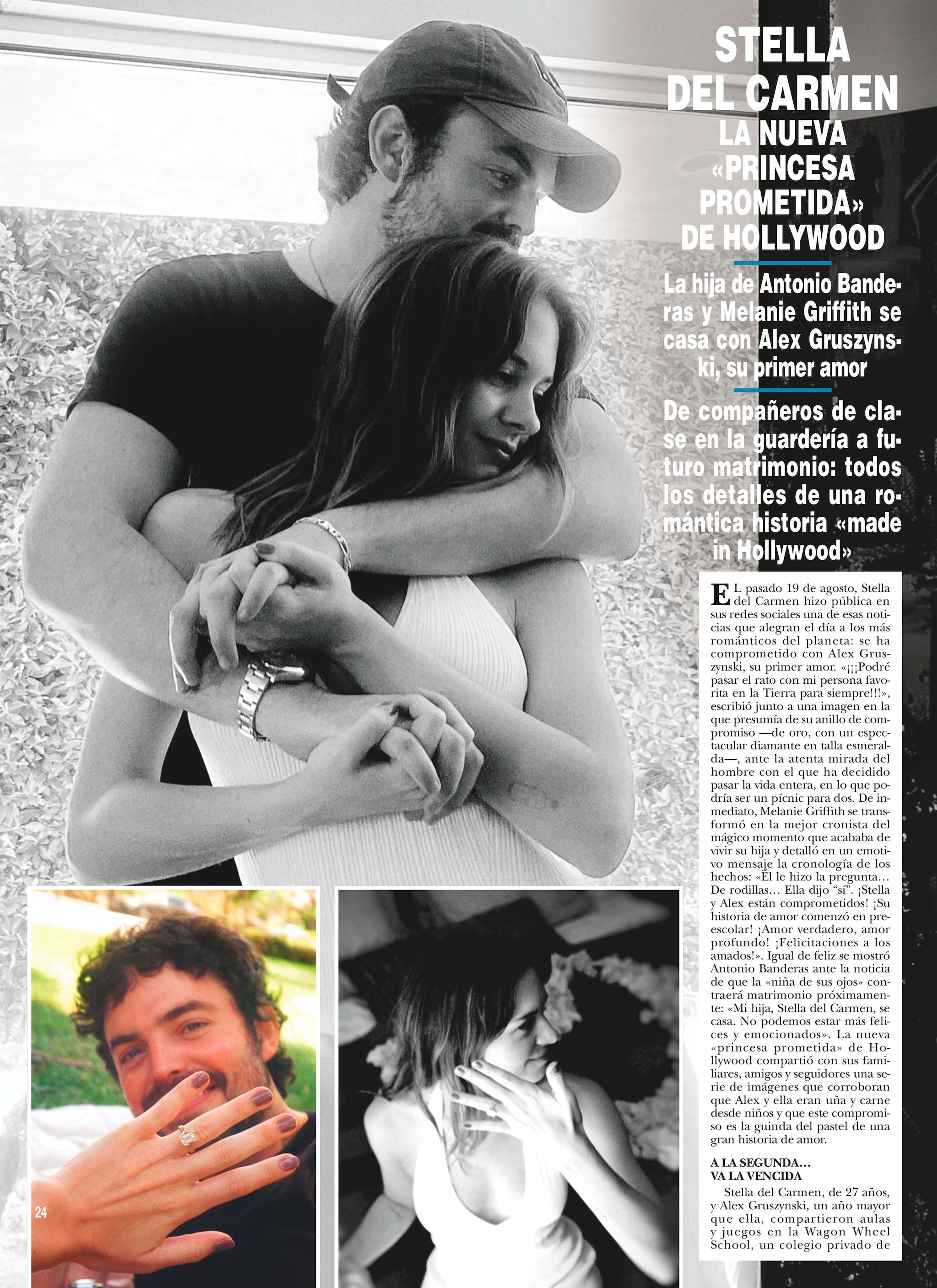 STELLA DEL CARMEN LA NUEVA «PRINCESA PROMETIDA» DE HOLLYWOOD

La hija de Antonio Banderas y Melanie Griffith se casa con Alex Gruszynski, su primer amor

De compañeros de clase en la guardería a futuro matrimonio: todos los detalles de una romántica historia «made in Hollywood»

EL pasado 19 de agosto, Stella del Carmen hizo pública en sus redes sociales una de esas noticias que alegran el día a los más románticos del planeta: se ha comprometido con Alex Gruszynski, su primer amor. «¡¡¡Podré pasar el rato con mi persona favorita en la Tierra para siempre!!!», escribió junto a una imagen en la que presumía de su anillo de compromiso —de oro, con un espectacular diamante en talla esmeralda—, ante la atenta mirada del hombre con el que ha decidido pasar la vida entera, en lo que podría ser un pícnic para dos. De inmediato, Melanie Griffith se transformó en la mejor cronista del mágico momento que acababa de vivir su hija y detalló en un emotivo mensaje la cronología de los hechos: «Él le hizo la pregunta… De rodillas… Ella dijo "sí". ¡Stella y Alex están comprometidos! ¡Su historia de amor comenzó en preescolar! ¡Amor verdadero, amor profundo! ¡Felicitaciones a los amados!». Igual de feliz se mostró Antonio Banderas ante la noticia de que la «niña de sus ojos» contraerá matrimonio próximamente: «Mi hija, Stella del Carmen, se casa. No podemos estar más felices y emocionados». La nueva «princesa prometida» de Hollywood compartió con sus familiares, amigos y seguidores una serie de imágenes que corroboran que Alex y ella eran uña y carne desde niños y que este compromiso es la guinda del pastel de una gran historia de amor.

A LA SEGUNDA… VA LA VENCIDA

Stella del Carmen, de 27 años, y Alex Gruszynski, un año mayor que ella, compartieron aulas y juegos en la Wagon Wheel School, un colegio privado de

24